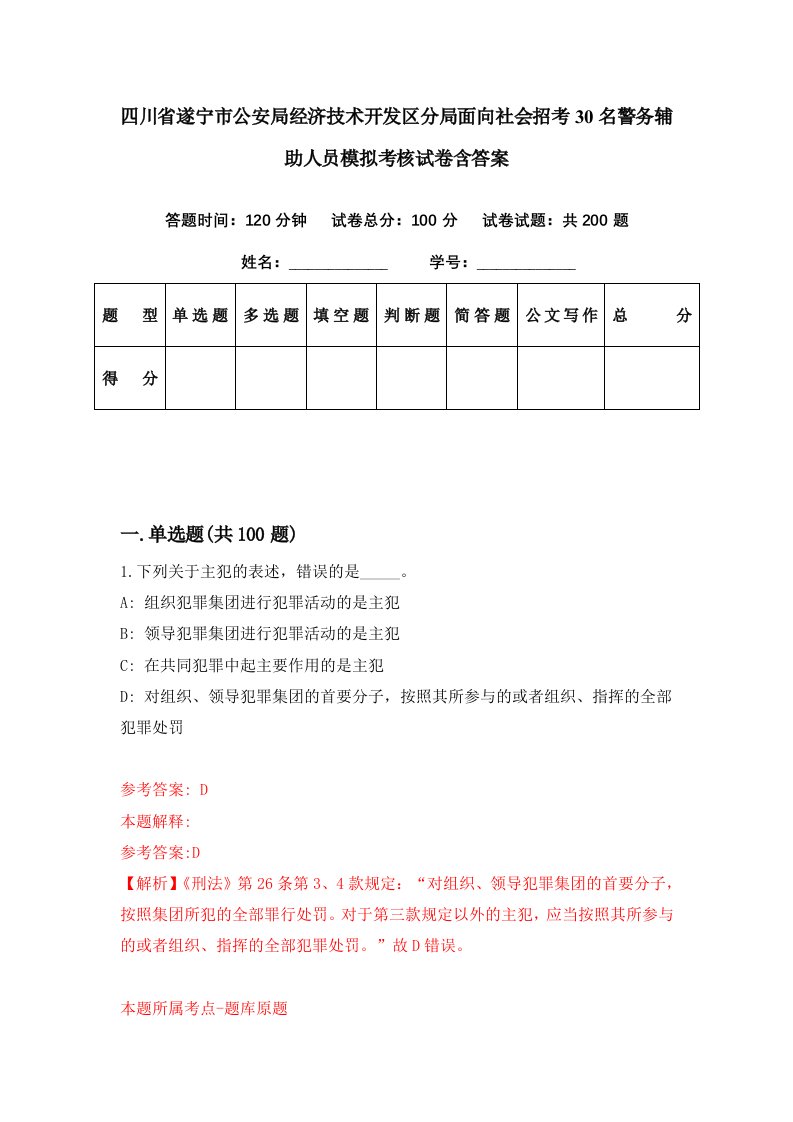 四川省遂宁市公安局经济技术开发区分局面向社会招考30名警务辅助人员模拟考核试卷含答案

答题时间：120分钟　试卷总分：100分　试卷试题：共200题

姓名：____________　学号：____________

| 题　型 | 单选题 | 多选题 | 填空题 | 判断题 | 简答题 | 公文写作 | 总　分 |
|---|---|---|---|---|---|---|---|
| 得　分 | | | | | | | |

一.单选题(共100题)

1.下列关于主犯的表述，错误的是_____。

A: 组织犯罪集团进行犯罪活动的是主犯

B: 领导犯罪集团进行犯罪活动的是主犯

C: 在共同犯罪中起主要作用的是主犯

D: 对组织、领导犯罪集团的首要分子，按照其所参与的或者组织、指挥的全部犯罪处罚

参考答案: D

本题解释:

参考答案:D

【解析】《刑法》第26条第3、4款规定：“对组织、领导犯罪集团的首要分子，按照集团所犯的全部罪行处罚。对于第三款规定以外的主犯，应当按照其所参与的或者组织、指挥的全部犯罪处罚。”故D错误。

本题所属考点-题库原题